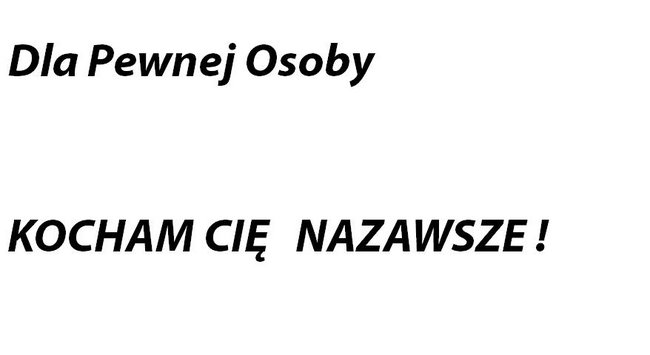 Dla Pewnej Osoby

KOCHAM CIĘ NAZAWSZE !